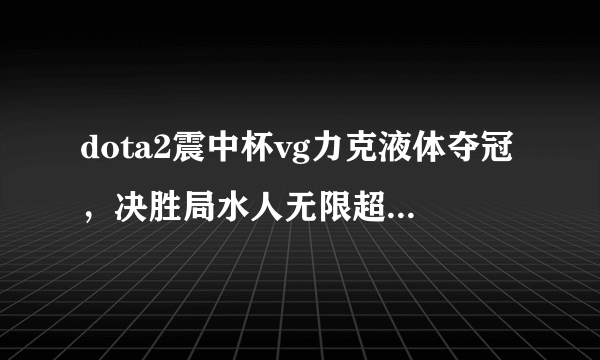 dota2震中杯vg力克液体夺冠，决胜局水人无限超...